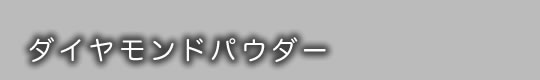 ダイヤモンドパウダー